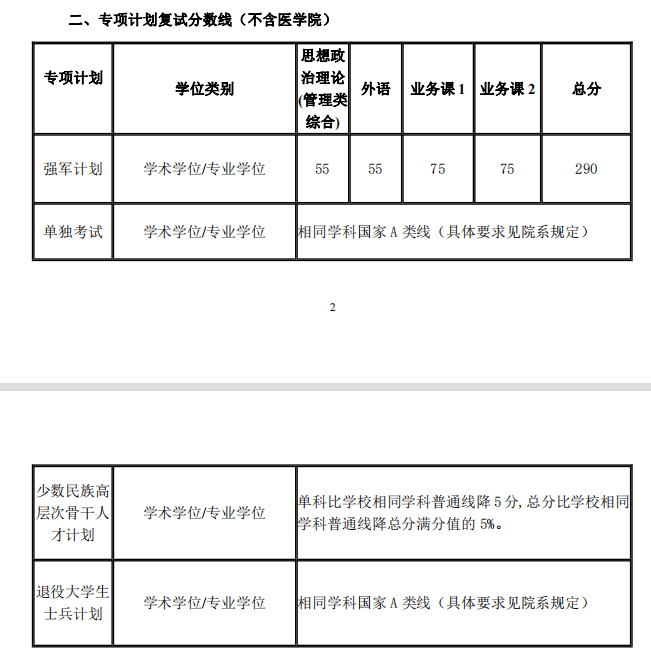 二、专项计划复试分数线（不含医学院）

| 专项计划 | 学位类别 | 思想政治理论(管理类综合) | 外语 | 业务课 1 | 业务课 2 | 总分 |
|---|---|---|---|---|---|---|
| 强军计划 | 学术学位/专业学位 | 55 | 55 | 75 | 75 | 290 |
| 单独考试 | 学术学位/专业学位 | 相同学科国家 A 类线（具体要求见院系规定） | | | | |

2

| | | |
|---|---|---|
| 少数民族高层次骨干人才计划 | 学术学位/专业学位 | 单科比学校相同学科普通线降 5 分，总分比学校相同学科普通线降总分满分值的 5%。 |
| 退役大学生士兵计划 | 学术学位/专业学位 | 相同学科国家 A 类线（具体要求见院系规定） |